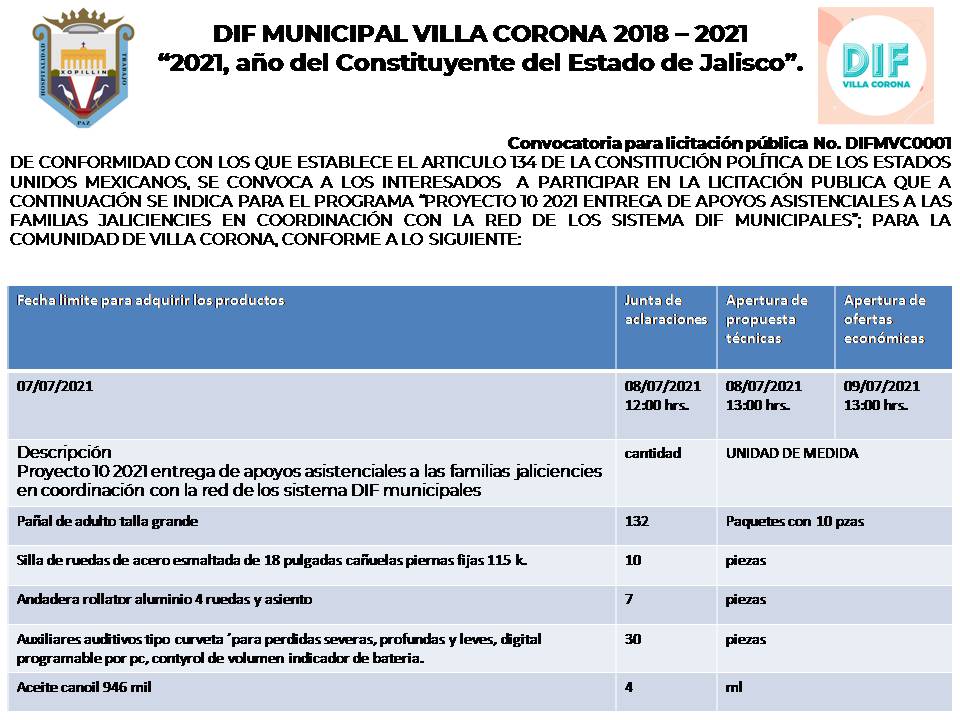 HOSPITALIDAD XOPILLIN TRABAJO PAZ

DIF MUNICIPAL VILLA CORONA 2018 – 2021
“2021, año del Constituyente del Estado de Jalisco”.

DIF VILLA CORONA

Convocatoria para licitación pública No. DIFMVC0001
DE CONFORMIDAD CON LOS QUE ESTABLECE EL ARTICULO 134 DE LA CONSTITUCIÓN POLÍTICA DE LOS ESTADOS UNIDOS MEXICANOS, SE CONVOCA A LOS INTERESADOS A PARTICIPAR EN LA LICITACIÓN PUBLICA QUE A CONTINUACIÓN SE INDICA PARA EL PROGRAMA “PROYECTO 10 2021 ENTREGA DE APOYOS ASISTENCIALES A LAS FAMILIAS JALICIENCIES EN COORDINACIÓN CON LA RED DE LOS SISTEMA DIF MUNICIPALES”; PARA LA COMUNIDAD DE VILLA CORONA, CONFORME A LO SIGUIENTE:

| Fecha limite para adquirir los productos | Junta de aclaraciones | Apertura de propuesta técnicas | Apertura de ofertas económicas |
|---|---|---|---|
| 07/07/2021 | 08/07/2021 12:00 hrs. | 08/07/2021 13:00 hrs. | 09/07/2021 13:00 hrs. |
| Descripción Proyecto 10 2021 entrega de apoyos asistenciales a las familias jaliciencies en coordinación con la red de los sistema DIF municipales | cantidad | UNIDAD DE MEDIDA | |
| Pañal de adulto talla grande | 132 | Paquetes con 10 pzas | |
| Silla de ruedas de acero esmaltada de 18 pulgadas cañuelas piernas fijas 115 k. | 10 | piezas | |
| Andadera rollator aluminio 4 ruedas y asiento | 7 | piezas | |
| Auxiliares auditivos tipo curveta ´para perdidas severas, profundas y leves, digital programable por pc, contyrol de volumen indicador de bateria. | 30 | piezas | |
| Aceite canoil 946 mil | 4 | ml | |